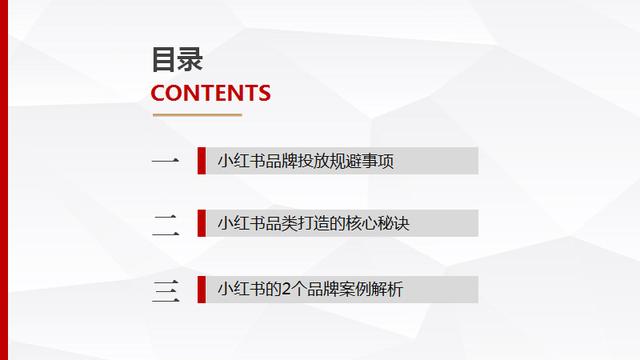 目录
CONTENTS

一 小红书品牌投放规避事项

二 小红书品类打造的核心秘诀

三 小红书的2个品牌案例解析